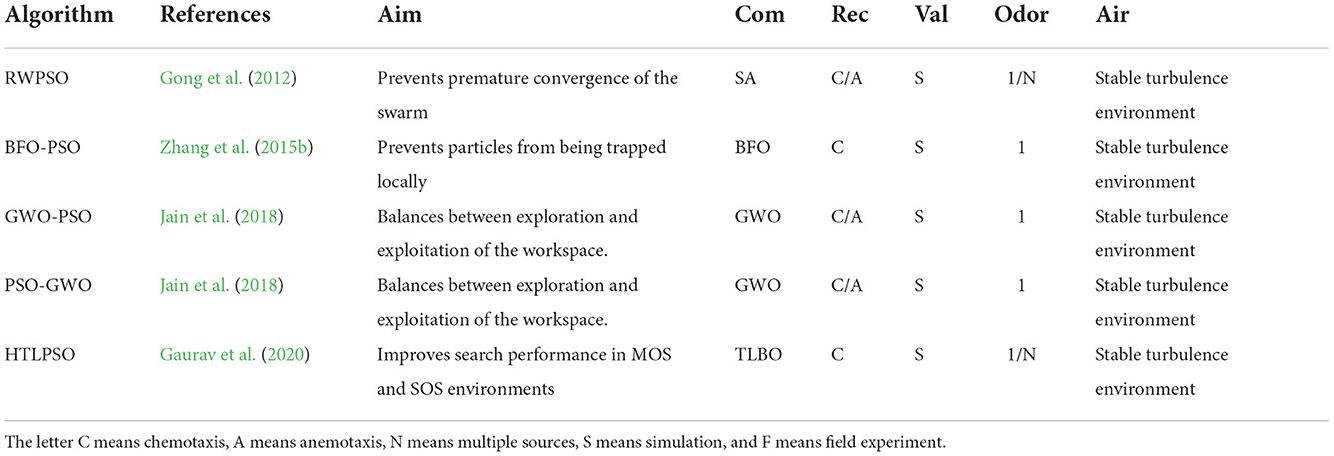 | Algorithm | References | Aim | Com | Rec | Val | Odor | Air |
|---|---|---|---|---|---|---|---|
| RWPSO | Gong et al. (2012) | Prevents premature convergence of the swarm | SA | C/A | S | 1/N | Stable turbulence environment |
| BFO-PSO | Zhang et al. (2015b) | Prevents particles from being trapped locally | BFO | C | S | 1 | Stable turbulence environment |
| GWO-PSO | Jain et al. (2018) | Balances between exploration and exploitation of the workspace. | GWO | C/A | S | 1 | Stable turbulence environment |
| PSO-GWO | Jain et al. (2018) | Balances between exploration and exploitation of the workspace. | GWO | C/A | S | 1 | Stable turbulence environment |
| HTLPSO | Gaurav et al. (2020) | Improves search performance in MOS and SOS environments | TLBO | C | S | 1/N | Stable turbulence environment |

The letter C means chemotaxis, A means anemotaxis, N means multiple sources, S means simulation, and F means field experiment.